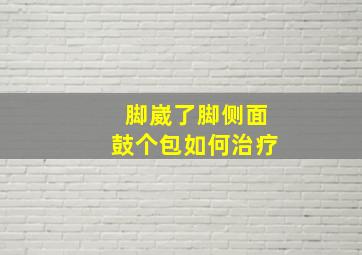 脚崴了脚侧面
鼓个包如何治疗